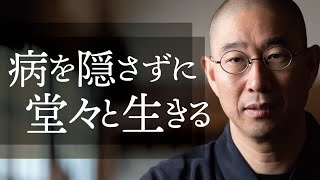 病を隠さずに
堂々と生きる